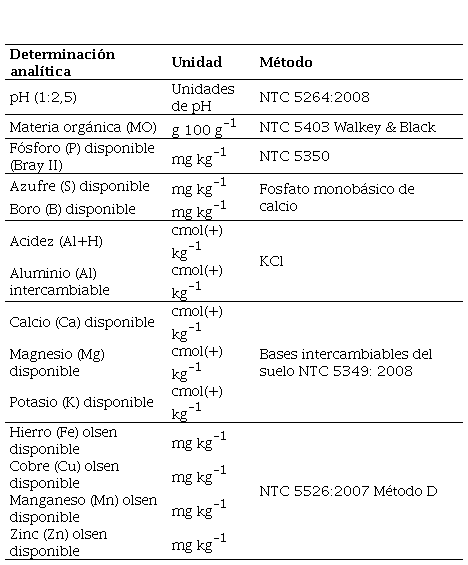 | Determinación analítica | Unidad | Método |
|---|---|---|
| pH (1:2,5) | Unidades de pH | NTC 5264:2008 |
| Materia orgánica (MO) | g 100 $g^{-1}$ | NTC 5403 Walkey & Black |
| Fósforo (P) disponible (Bray II) | mg $kg^{-1}$ | NTC 5350 |
| Azufre (S) disponible | mg $kg^{-1}$ | Fosfato monobásico de calcio |
| Boro (B) disponible | mg $kg^{-1}$ | |
| Acidez (Al+H) | cmol(+) $kg^{-1}$ | KCl |
| Aluminio (Al) intercambiable | cmol(+) $kg^{-1}$ | |
| Calcio (Ca) disponible | cmol(+) $kg^{-1}$ | Bases intercambiables del suelo NTC 5349: 2008 |
| Magnesio (Mg) disponible | cmol(+) $kg^{-1}$ | |
| Potasio (K) disponible | cmol(+) $kg^{-1}$ | |
| Hierro (Fe) olsen disponible | mg $kg^{-1}$ | NTC 5526:2007 Método D |
| Cobre (Cu) olsen disponible | mg $kg^{-1}$ | |
| Manganeso (Mn) olsen disponible | mg $kg^{-1}$ | |
| Zinc (Zn) olsen disponible | mg $kg^{-1}$ | |